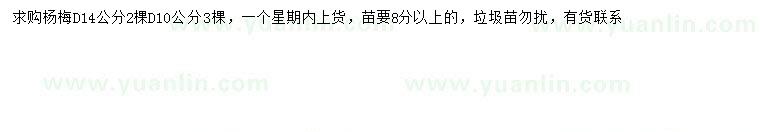 求购杨梅D14公分2棵D10公分3棵，一个星期内上货，苗要8分以上的，垃圾苗勿扰，有货联系

www.yuanlin.com www.yuanlin.com

www.yuanlin.com www.yuanlin.com